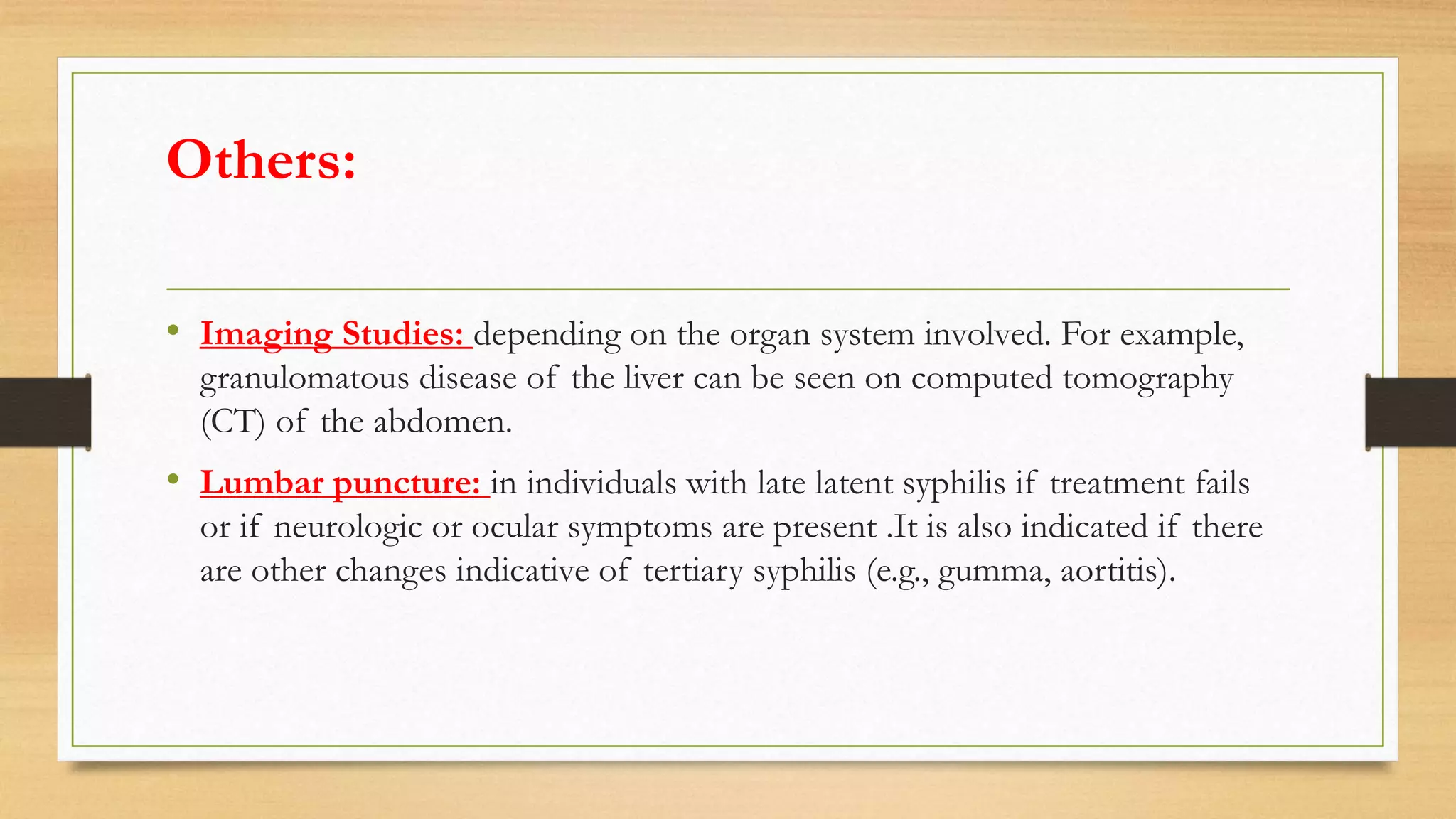 Others:

• Imaging Studies: depending on the organ system involved. For example, granulomatous disease of the liver can be seen on computed tomography (CT) of the abdomen.

• Lumbar puncture: in individuals with late latent syphilis if treatment fails or if neurologic or ocular symptoms are present .It is also indicated if there are other changes indicative of tertiary syphilis (e.g., gumma, aortitis).